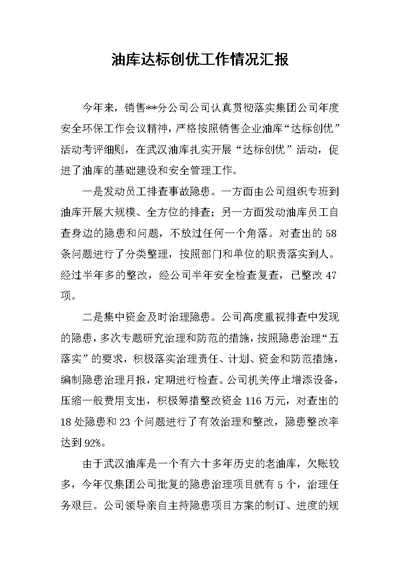 油库达标创优工作情况汇报

今年来，销售**分公司公司认真贯彻落实集团公司年度安全环保工作会议精神，严格按照销售企业油库“达标创优”活动考评细则，在武汉油库扎实开展“达标创优”活动，促进了油库的基础建设和安全管理工作。

一是发动员工排查事故隐患。一方面由公司组织专班到油库开展大规模、全方位的排查；另一方面发动油库员工自查身边的隐患和问题，不放过任何一个角落。对查出的58条问题进行了分类整理，按照部门和单位的职责落实到人。经过半年多的整改，经公司半年安全检查复查，已整改47项。

二是集中资金及时治理隐患。公司高度重视排查中发现的隐患，多次专题研究治理和防范的措施，按照隐患治理“五落实”的要求，积极落实治理责任、计划、资金和防范措施，编制隐患治理月报，定期进行检查。公司机关停止增添设备，压缩一般费用支出，积极筹措整改资金116万元，对查出的18处隐患和23个问题进行了有效治理和整改，隐患整改率达到92%。

由于武汉油库是一个有六十多年历史的老油库，欠账较多，今年仅集团公司批复的隐患治理项目就有5个，治理任务艰巨。公司领导亲自主持隐患项目方案的制订、进度的规